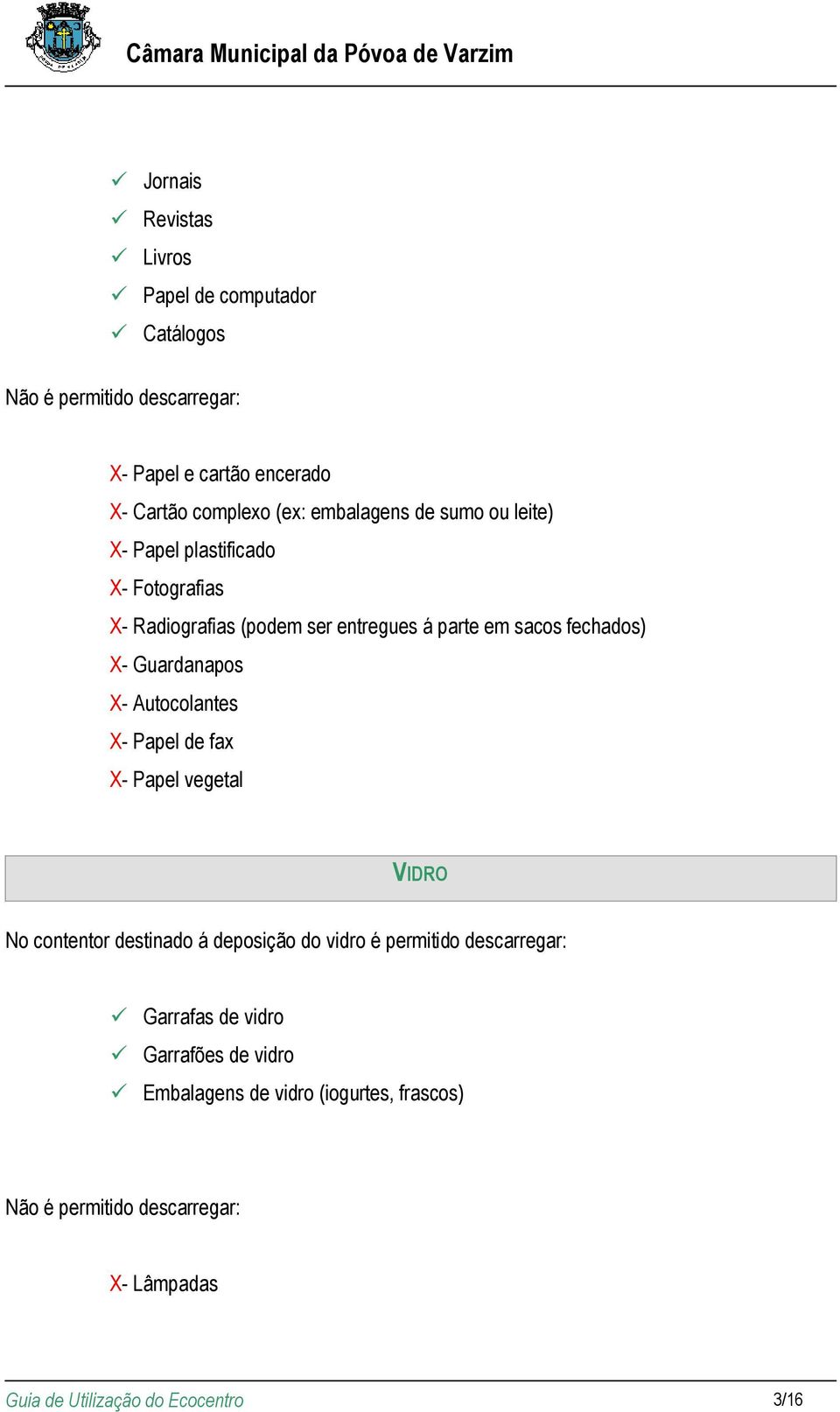 Câmara Municipal da Póvoa de Varzim

✓ Jornais
✓ Revistas
✓ Livros
✓ Papel de computador
✓ Catálogos

Não é permitido descarregar:

X- Papel e cartão encerado
X- Cartão complexo (ex: embalagens de sumo ou leite)
X- Papel plastificado
X- Fotografias
X- Radiografias (podem ser entregues á parte em sacos fechados)
X- Guardanapos
X- Autocolantes
X- Papel de fax
X- Papel vegetal

VIDRO

No contentor destinado á deposição do vidro é permitido descarregar:

✓ Garrafas de vidro
✓ Garrafões de vidro
✓ Embalagens de vidro (iogurtes, frascos)

Não é permitido descarregar:

X- Lâmpadas

Guia de Utilização do Ecocentro

3/16